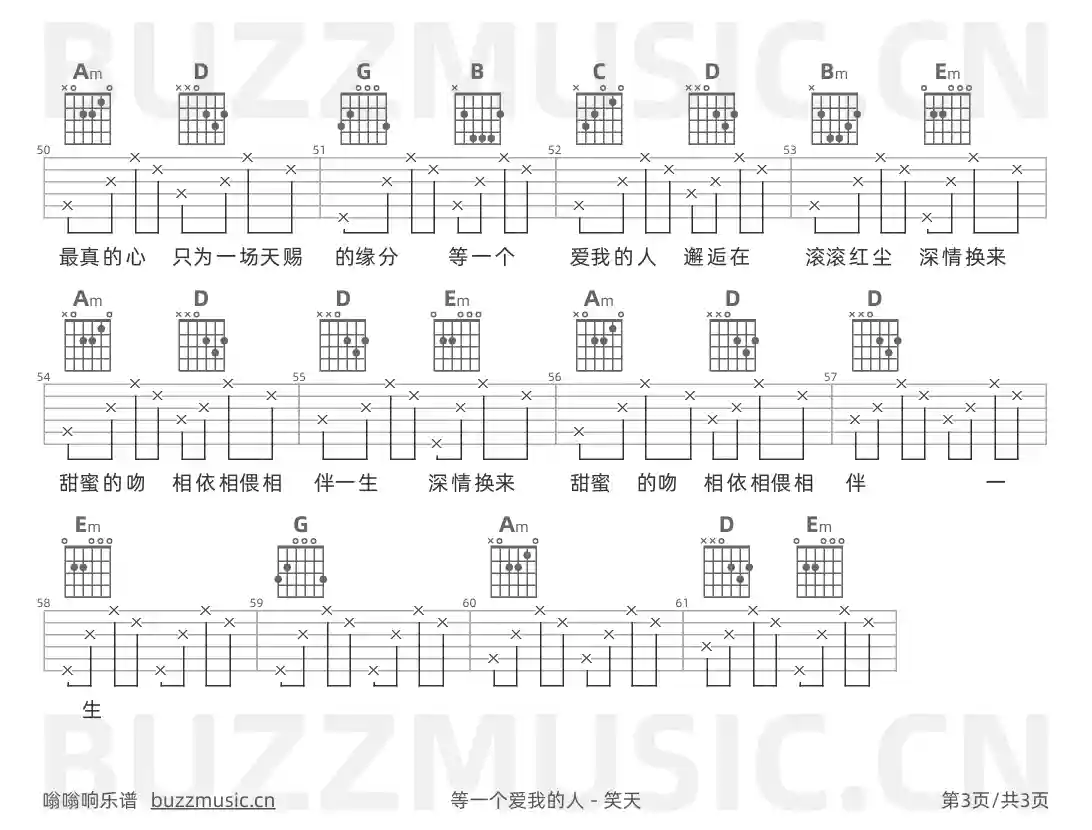 Am D G B C D Bm Em

50 51 52 53

最真的心 只为一场天赐 的缘分 等一个 爱我的人 邂逅在 滚滚红尘 深情换来

Am D D Em Am D D

54 55 56 57

甜蜜的吻 相依相偎相 伴一生 深情换来 甜蜜 的吻 相依相偎相 伴 一

Em G Am D Em

58 59 60 61

生

嗡嗡响乐谱 buzzmusic.cn 等一个爱我的人 - 笑天 第3页/共3页

BUZZMUSIC.CN